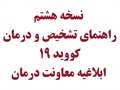 نسخه هشتم
راهنمای تشخیص و درمان
کووید ۱۹
ابلاغیه معاونت درمان